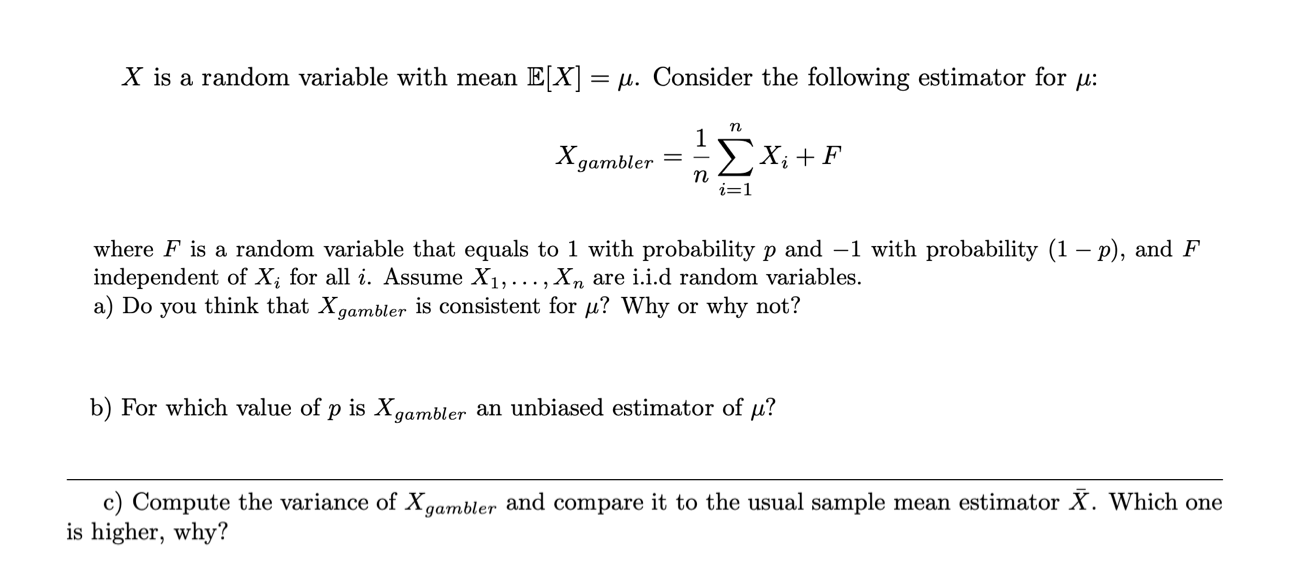 $X$ is a random variable with mean $\mathbb{E}[X] = \mu$. Consider the following estimator for $\mu$:

$$X_{gambler} = \frac{1}{n}\sum_{i=1}^{n} X_i + F$$

where $F$ is a random variable that equals to 1 with probability $p$ and $-1$ with probability $(1-p)$, and $F$ independent of $X_i$ for all $i$. Assume $X_1, \ldots, X_n$ are i.i.d random variables.
a) Do you think that $X_{gambler}$ is consistent for $\mu$? Why or why not?

b) For which value of $p$ is $X_{gambler}$ an unbiased estimator of $\mu$?

c) Compute the variance of $X_{gambler}$ and compare it to the usual sample mean estimator $\bar{X}$. Which one is higher, why?